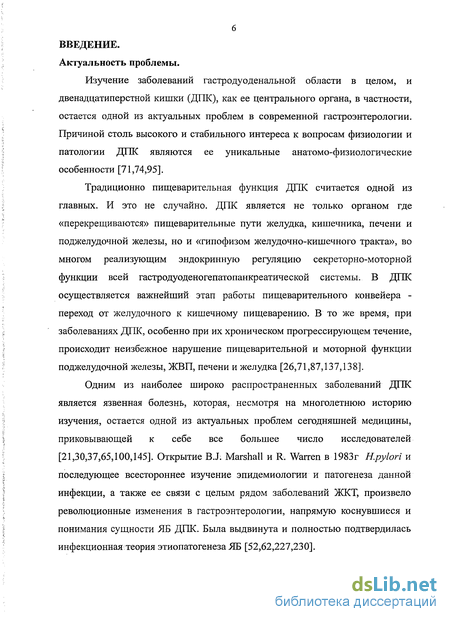 6

ВВЕДЕНИЕ.

Актуальность проблемы.

Изучение заболеваний гастродуоденальной области в целом, и двенадцатиперстной кишки (ДПК), как ее центрального органа, в частности, остается одной из актуальных проблем в современной гастроэнтерологии. Причиной столь высокого и стабильного интереса к вопросам физиологии и патологии ДПК являются ее уникальные анатомо-физиологические особенности [71,74,95].

Традиционно пищеварительная функция ДПК считается одной из главных. И это не случайно. ДПК является не только органом где «перекрещиваются» пищеварительные пути желудка, кишечника, печени и поджелудочной железы, но и «гипофизом желудочно-кишечного тракта», во многом реализующим эндокринную регуляцию секреторно-моторной функции всей гастродуоденогепатопанкреатической системы. В ДПК осуществляется важнейший этап работы пищеварительного конвейера - переход от желудочного к кишечному пищеварению. В то же время, при заболеваниях ДПК, особенно при их хроническом прогрессирующем течение, происходит неизбежное нарушение пищеварительной и моторной функции поджелудочной железы, ЖВП, печени и желудка [26,71,87,137,138].

Одним из наиболее широко распространенных заболеваний ДПК является язвенная болезнь, которая, несмотря на многолетнюю историю изучения, остается одной из актуальных проблем сегодняшней медицины, приковывающей к себе все большее число исследователей [21,30,37,65,100,145]. Открытие B.J. Marshall и R. Warren в 1983г H.pylori и последующее всестороннее изучение эпидемиологии и патогенеза данной инфекции, а также ее связи с целым рядом заболеваний ЖКТ, произвело революционные изменения в гастроэнтерологии, напрямую коснувшиеся и понимания сущности ЯБ ДПК. Была выдвинута и полностью подтвердилась инфекционная теория этиопатогенеза ЯБ [52,62,227,230].

dsLib.net
библиотека диссертаций